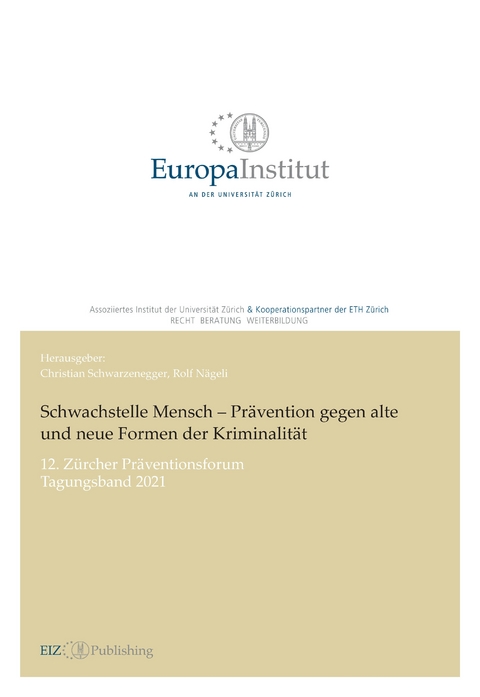 EuropaInstitut
AN DER UNIVERSITÄT ZÜRICH

Assoziiertes Institut der Universität Zürich & Kooperationspartner der ETH Zürich
RECHT BERATUNG WEITERBILDUNG

Herausgeber:
Christian Schwarzenegger, Rolf Nägeli

Schwachstelle Mensch – Prävention gegen alte und neue Formen der Kriminalität

12. Zürcher Präventionsforum
Tagungsband 2021

EIZ Publishing